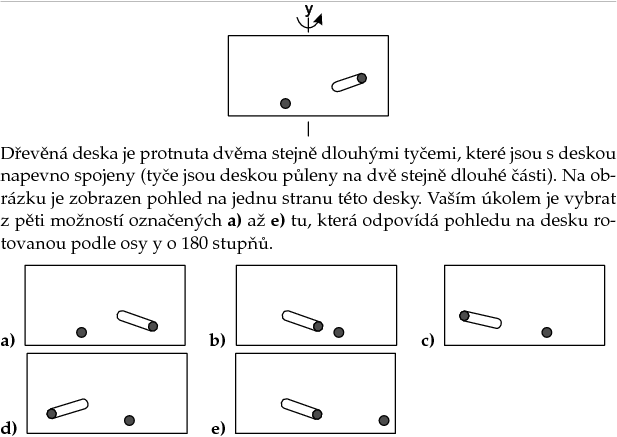 y

Dřevěná deska je protnuta dvěma stejně dlouhými tyčemi, které jsou s deskou napevno spojeny (tyče jsou deskou půleny na dvě stejně dlouhé části). Na obrázku je zobrazen pohled na jednu stranu této desky. Vaším úkolem je vybrat z pěti možností označených **a)** až **e)** tu, která odpovídá pohledu na desku rotovanou podle osy y o 180 stupňů.

a)

b)

c)

d)

e)